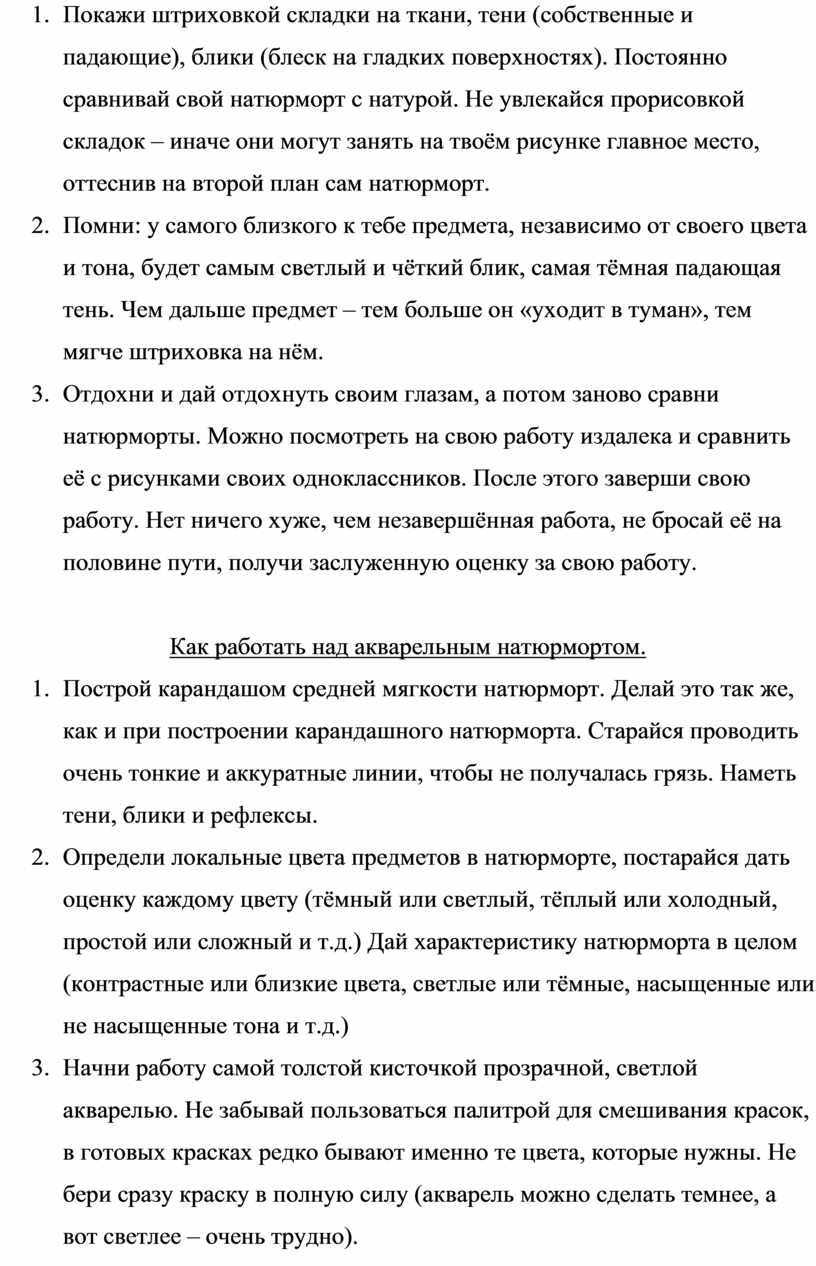 1. Покажи штриховкой складки на ткани, тени (собственные и падающие), блики (блеск на гладких поверхностях). Постоянно сравнивай свой натюрморт с натурой. Не увлекайся прорисовкой складок – иначе они могут занять на твоём рисунке главное место, оттеснив на второй план сам натюрморт.
2. Помни: у самого близкого к тебе предмета, независимо от своего цвета и тона, будет самым светлый и чёткий блик, самая тёмная падающая тень. Чем дальше предмет – тем больше он «уходит в туман», тем мягче штриховка на нём.
3. Отдохни и дай отдохнуть своим глазам, а потом заново сравни натюрморты. Можно посмотреть на свою работу издалека и сравнить её с рисунками своих одноклассников. После этого заверши свою работу. Нет ничего хуже, чем незавершённая работа, не бросай её на половине пути, получи заслуженную оценку за свою работу.

Как работать над акварельным натюрмортом.

1. Построй карандашом средней мягкости натюрморт. Делай это так же, как и при построении карандашного натюрморта. Старайся проводить очень тонкие и аккуратные линии, чтобы не получалась грязь. Наметь тени, блики и рефлексы.
2. Определи локальные цвета предметов в натюрморте, постарайся дать оценку каждому цвету (тёмный или светлый, тёплый или холодный, простой или сложный и т.д.) Дай характеристику натюрморта в целом (контрастные или близкие цвета, светлые или тёмные, насыщенные или не насыщенные тона и т.д.)
3. Начни работу самой толстой кисточкой прозрачной, светлой акварелью. Не забывай пользоваться палитрой для смешивания красок, в готовых красках редко бывают именно те цвета, которые нужны. Не бери сразу краску в полную силу (акварель можно сделать темнее, а вот светлее – очень трудно).